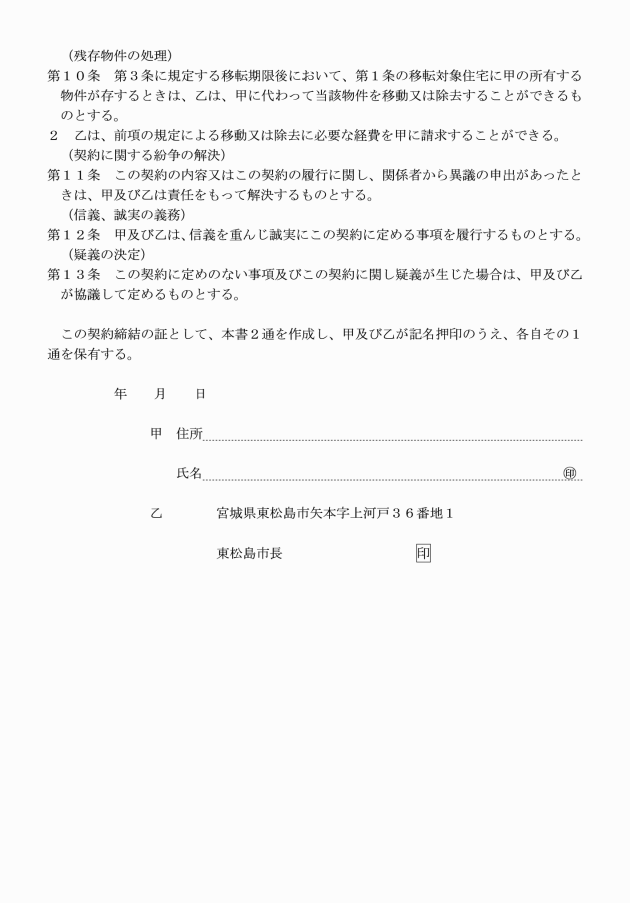 （残存物件の処理）
第１０条　第３条に規定する移転期限後において、第１条の移転対象住宅に甲の所有する物件が存するときは、乙は、甲に代わって当該物件を移動又は除去することができるものとする。
２　乙は、前項の規定による移動又は除去に必要な経費を甲に請求することができる。
（契約に関する紛争の解決）
第１１条　この契約の内容又はこの契約の履行に関し、関係者から異議の申出があったときは、甲及び乙は責任をもって解決するものとする。
（信義、誠実の義務）
第１２条　甲及び乙は、信義を重んじ誠実にこの契約に定める事項を履行するものとする。
（疑義の決定）
第１３条　この契約に定めのない事項及びこの契約に関し疑義が生じた場合は、甲及び乙が協議して定めるものとする。

この契約締結の証として、本書２通を作成し、甲及び乙が記名押印のうえ、各自その１通を保有する。

年　月　日

甲　住所

氏名　㊞

乙　宮城県東松島市矢本字上河戸３６番地１

東松島市長　印